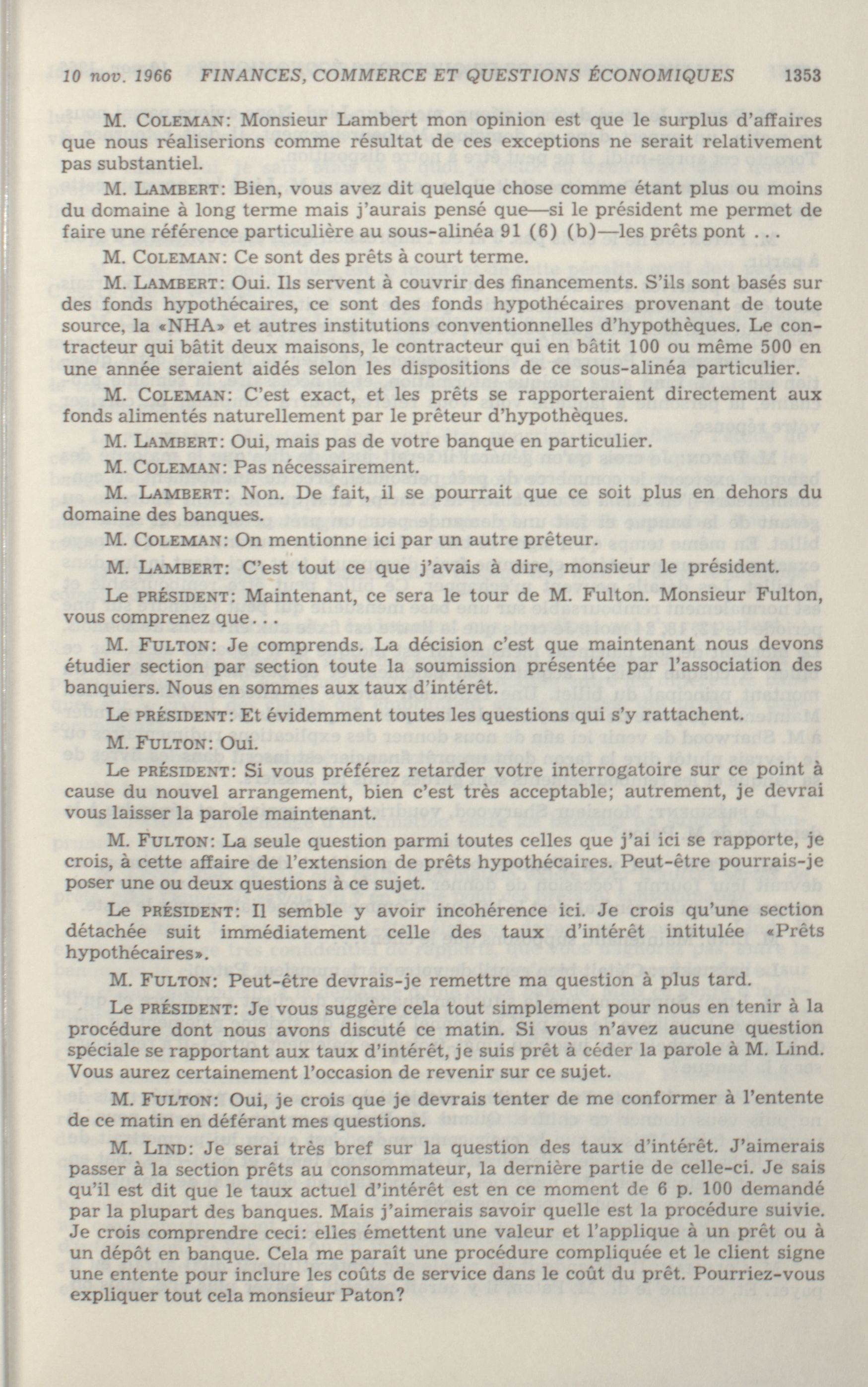 10 nov. 1966 FINANCES, COMMERCE ET QUESTIONS ÉCONOMIQUES 1353

M. COLEMAN: Monsieur Lambert mon opinion est que le surplus d'affaires que nous réaliserions comme résultat de ces exceptions ne serait relativement pas substantiel.

M. LAMBERT: Bien, vous avez dit quelque chose comme étant plus ou moins du domaine à long terme mais j'aurais pensé que—si le président me permet de faire une référence particulière au sous-alinéa 91 (6) (b)—les prêts pont ...

M. COLEMAN: Ce sont des prêts à court terme.

M. LAMBERT: Oui. Ils servent à couvrir des financements. S'ils sont basés sur des fonds hypothécaires, ce sont des fonds hypothécaires provenant de toute source, la «NHA» et autres institutions conventionnelles d'hypothèques. Le contracteur qui bâtit deux maisons, le contracteur qui en bâtit 100 ou même 500 en une année seraient aidés selon les dispositions de ce sous-alinéa particulier.

M. COLEMAN: C'est exact, et les prêts se rapporteraient directement aux fonds alimentés naturellement par le prêteur d'hypothèques.

M. LAMBERT: Oui, mais pas de votre banque en particulier.

M. COLEMAN: Pas nécessairement.

M. LAMBERT: Non. De fait, il se pourrait que ce soit plus en dehors du domaine des banques.

M. COLEMAN: On mentionne ici par un autre prêteur.

M. LAMBERT: C'est tout ce que j'avais à dire, monsieur le président.

Le PRÉSIDENT: Maintenant, ce sera le tour de M. Fulton. Monsieur Fulton, vous comprenez que...

M. FULTON: Je comprends. La décision c'est que maintenant nous devons étudier section par section toute la soumission présentée par l'association des banquiers. Nous en sommes aux taux d'intérêt.

Le PRÉSIDENT: Et évidemment toutes les questions qui s'y rattachent.

M. FULTON: Oui.

Le PRÉSIDENT: Si vous préférez retarder votre interrogatoire sur ce point à cause du nouvel arrangement, bien c'est très acceptable; autrement, je devrai vous laisser la parole maintenant.

M. FULTON: La seule question parmi toutes celles que j'ai ici se rapporte, je crois, à cette affaire de l'extension de prêts hypothécaires. Peut-être pourrais-je poser une ou deux questions à ce sujet.

Le PRÉSIDENT: Il semble y avoir incohérence ici. Je crois qu'une section détachée suit immédiatement celle des taux d'intérêt intitulée «Prêts hypothécaires».

M. FULTON: Peut-être devrais-je remettre ma question à plus tard.

Le PRÉSIDENT: Je vous suggère cela tout simplement pour nous en tenir à la procédure dont nous avons discuté ce matin. Si vous n'avez aucune question spéciale se rapportant aux taux d'intérêt, je suis prêt à céder la parole à M. Lind. Vous aurez certainement l'occasion de revenir sur ce sujet.

M. FULTON: Oui, je crois que je devrais tenter de me conformer à l'entente de ce matin en déférant mes questions.

M. LIND: Je serai très bref sur la question des taux d'intérêt. J'aimerais passer à la section prêts au consommateur, la dernière partie de celle-ci. Je sais qu'il est dit que le taux actuel d'intérêt est en ce moment de 6 p. 100 demandé par la plupart des banques. Mais j'aimerais savoir quelle est la procédure suivie. Je crois comprendre ceci: elles émettent une valeur et l'applique à un prêt ou à un dépôt en banque. Cela me paraît une procédure compliquée et le client signe une entente pour inclure les coûts de service dans le coût du prêt. Pourriez-vous expliquer tout cela monsieur Paton?